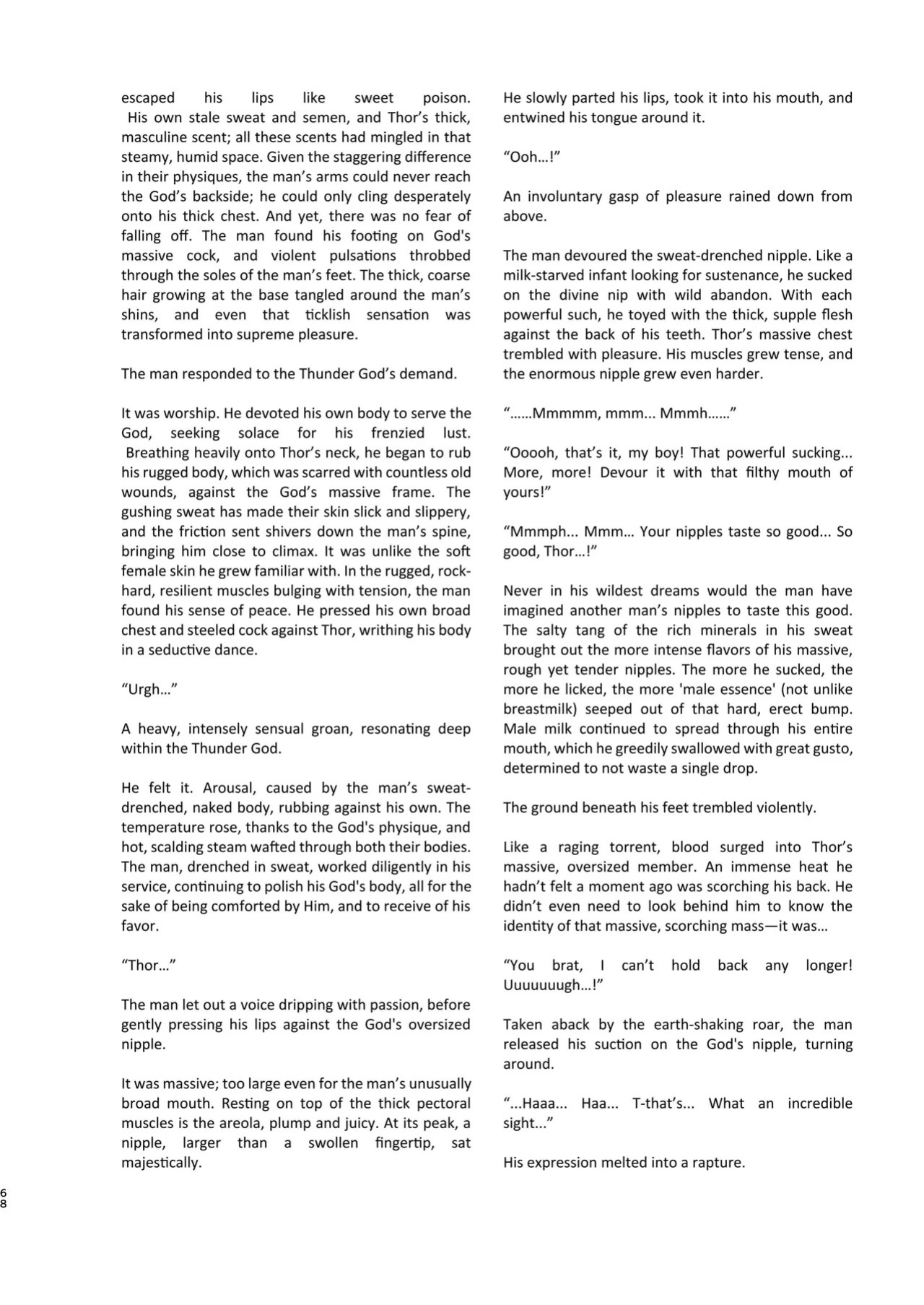 escaped his lips like sweet poison. His own stale sweat and semen, and Thor's thick, masculine scent; all these scents had mingled in that steamy, humid space. Given the staggering difference in their physiques, the man's arms could never reach the God's backside; he could only cling desperately onto his thick chest. And yet, there was no fear of falling off. The man found his footing on God's massive cock, and violent pulsations throbbed through the soles of the man's feet. The thick, coarse hair growing at the base tangled around the man's shins, and even that ticklish sensation was transformed into supreme pleasure.

The man responded to the Thunder God's demand.

It was worship. He devoted his own body to serve the God, seeking solace for his frenzied lust. Breathing heavily onto Thor's neck, he began to rub his rugged body, which was scarred with countless old wounds, against the God's massive frame. The gushing sweat has made their skin slick and slippery, and the friction sent shivers down the man's spine, bringing him close to climax. It was unlike the soft female skin he grew familiar with. In the rugged, rock-hard, resilient muscles bulging with tension, the man found his sense of peace. He pressed his own broad chest and steeled cock against Thor, writhing his body in a seductive dance.

"Urgh…"

A heavy, intensely sensual groan, resonating deep within the Thunder God.

He felt it. Arousal, caused by the man's sweat-drenched, naked body, rubbing against his own. The temperature rose, thanks to the God's physique, and hot, scalding steam wafted through both their bodies. The man, drenched in sweat, worked diligently in his service, continuing to polish his God's body, all for the sake of being comforted by Him, and to receive of his favor.

"Thor…"

The man let out a voice dripping with passion, before gently pressing his lips against the God's oversized nipple.

It was massive; too large even for the man's unusually broad mouth. Resting on top of the thick pectoral muscles is the areola, plump and juicy. At its peak, a nipple, larger than a swollen fingertip, sat majestically.

He slowly parted his lips, took it into his mouth, and entwined his tongue around it.

"Ooh…!"

An involuntary gasp of pleasure rained down from above.

The man devoured the sweat-drenched nipple. Like a milk-starved infant looking for sustenance, he sucked on the divine nip with wild abandon. With each powerful such, he toyed with the thick, supple flesh against the back of his teeth. Thor's massive chest trembled with pleasure. His muscles grew tense, and the enormous nipple grew even harder.

"……Mmmmm, mmm... Mmmh……"

"Ooooh, that's it, my boy! That powerful sucking... More, more! Devour it with that filthy mouth of yours!"

"Mmmph... Mmm… Your nipples taste so good... So good, Thor…!"

Never in his wildest dreams would the man have imagined another man's nipples to taste this good. The salty tang of the rich minerals in his sweat brought out the more intense flavors of his massive, rough yet tender nipples. The more he sucked, the more he licked, the more 'male essence' (not unlike breastmilk) seeped out of that hard, erect bump. Male milk continued to spread through his entire mouth, which he greedily swallowed with great gusto, determined to not waste a single drop.

The ground beneath his feet trembled violently.

Like a raging torrent, blood surged into Thor's massive, oversized member. An immense heat he hadn't felt a moment ago was scorching his back. He didn't even need to look behind him to know the identity of that massive, scorching mass—it was…

"You brat, I can't hold back any longer! Uuuuuuugh…!"

Taken aback by the earth-shaking roar, the man released his suction on the God's nipple, turning around.

"...Haaa... Haa... T-that's... What an incredible sight..."

His expression melted into a rapture.

68